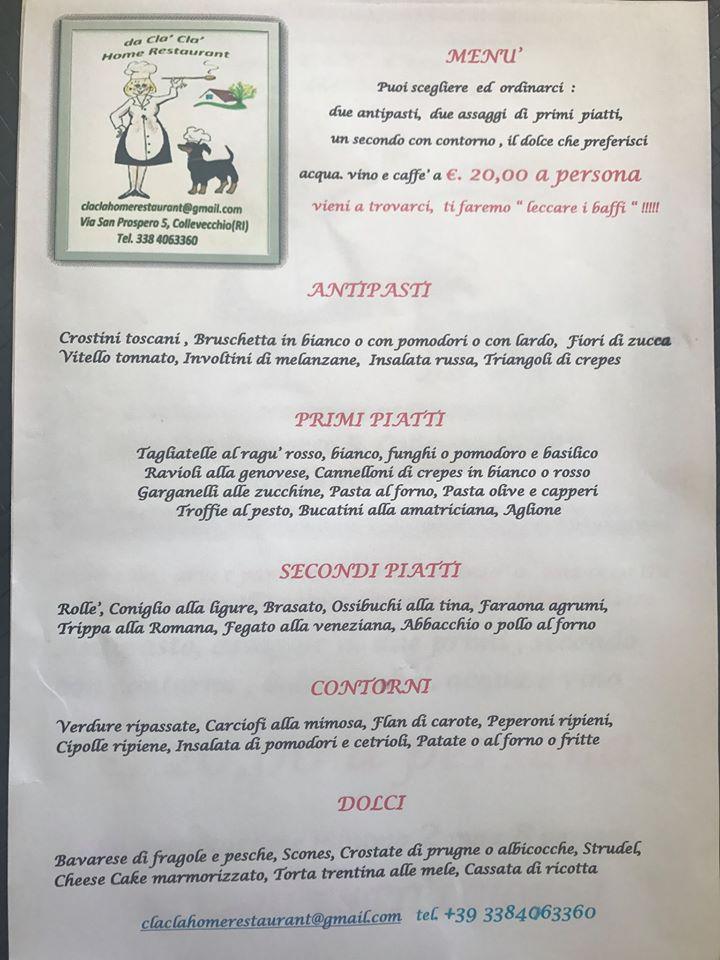 da Cla' Cla'
Home Restaurant

claclahomerestaurant@gmail.com
Via San Prospero 5, Collevecchio(RI)
Tel. 338 4063360

MENU'

Puoi scegliere ed ordinarci :
due antipasti, due assaggi di primi piatti,
un secondo con contorno , il dolce che preferisci
acqua. vino e caffe' a €. 20,00 a persona
vieni a trovarci, ti faremo " leccare i baffi " !!!!!

ANTIPASTI

Crostini toscani , Bruschetta in bianco o con pomodori o con lardo, Fiori di zucca
Vitello tonnato, Involtini di melanzane, Insalata russa, Triangoli di crepes

PRIMI PIATTI

Tagliatelle al ragu' rosso, bianco, funghi o pomodoro e basilico
Ravioli alla genovese, Cannelloni di crepes in bianco o rosso
Garganelli alle zucchine, Pasta al forno, Pasta olive e capperi
Troffie al pesto, Bucatini alla amatriciana, Aglione

SECONDI PIATTI

Rolle', Coniglio alla ligure, Brasato, Ossibuchi alla tina, Faraona agrumi,
Trippa alla Romana, Fegato alla veneziana, Abbacchio o pollo al forno

CONTORNI

Verdure ripassate, Carciofi alla mimosa, Flan di carote, Peperoni ripieni,
Cipolle ripiene, Insalata di pomodori e cetrioli, Patate o al forno o fritte

DOLCI

Bavarese di fragole e pesche, Scones, Crostate di prugne o albicocche, Strudel,
Cheese Cake marmorizzato, Torta trentina alle mele, Cassata di ricotta

claclahomerestaurant@gmail.com tel. +39 3384063360